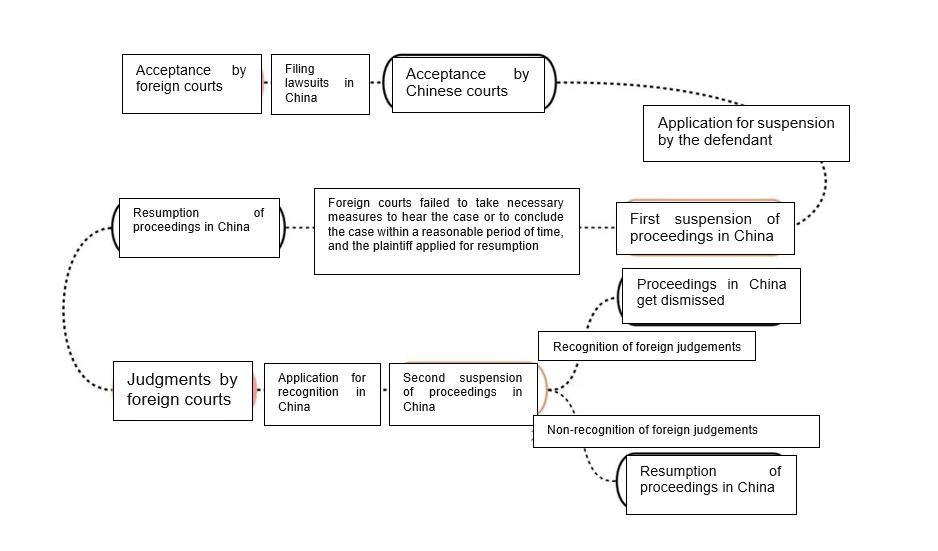 Acceptance by foreign courts

Filing lawsuits in China

Acceptance by Chinese courts

Application for suspension by the defendant

First suspension of proceedings in China

Foreign courts failed to take necessary measures to hear the case or to conclude the case within a reasonable period of time, and the plaintiff applied for resumption

Resumption of proceedings in China

Judgments by foreign courts

Application for recognition in China

Second suspension of proceedings in China

Recognition of foreign judgements

Proceedings in China get dismissed

Non-recognition of foreign judgements

Resumption of proceedings in China